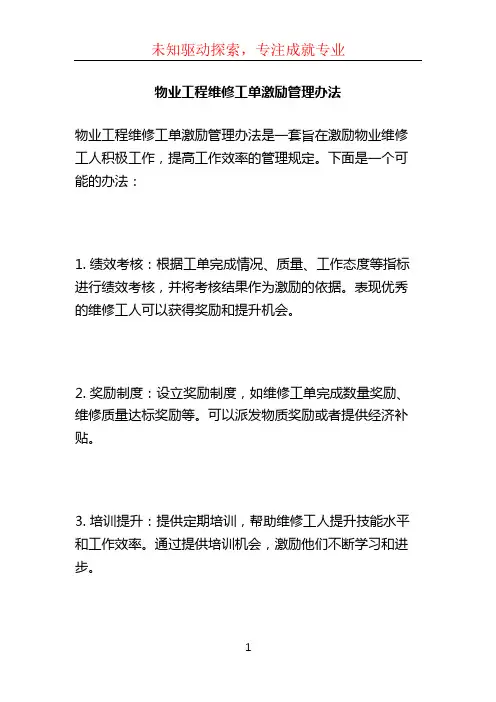 未知驱动探索，专注成就专业

物业工程维修工单激励管理办法

物业工程维修工单激励管理办法是一套旨在激励物业维修工人积极工作，提高工作效率的管理规定。下面是一个可能的办法：

1. 绩效考核：根据工单完成情况、质量、工作态度等指标进行绩效考核，并将考核结果作为激励的依据。表现优秀的维修工人可以获得奖励和提升机会。

2. 奖励制度：设立奖励制度，如维修工单完成数量奖励、维修质量达标奖励等。可以派发物质奖励或者提供经济补贴。

3. 培训提升：提供定期培训，帮助维修工人提升技能水平和工作效率。通过提供培训机会，激励他们不断学习和进步。

1